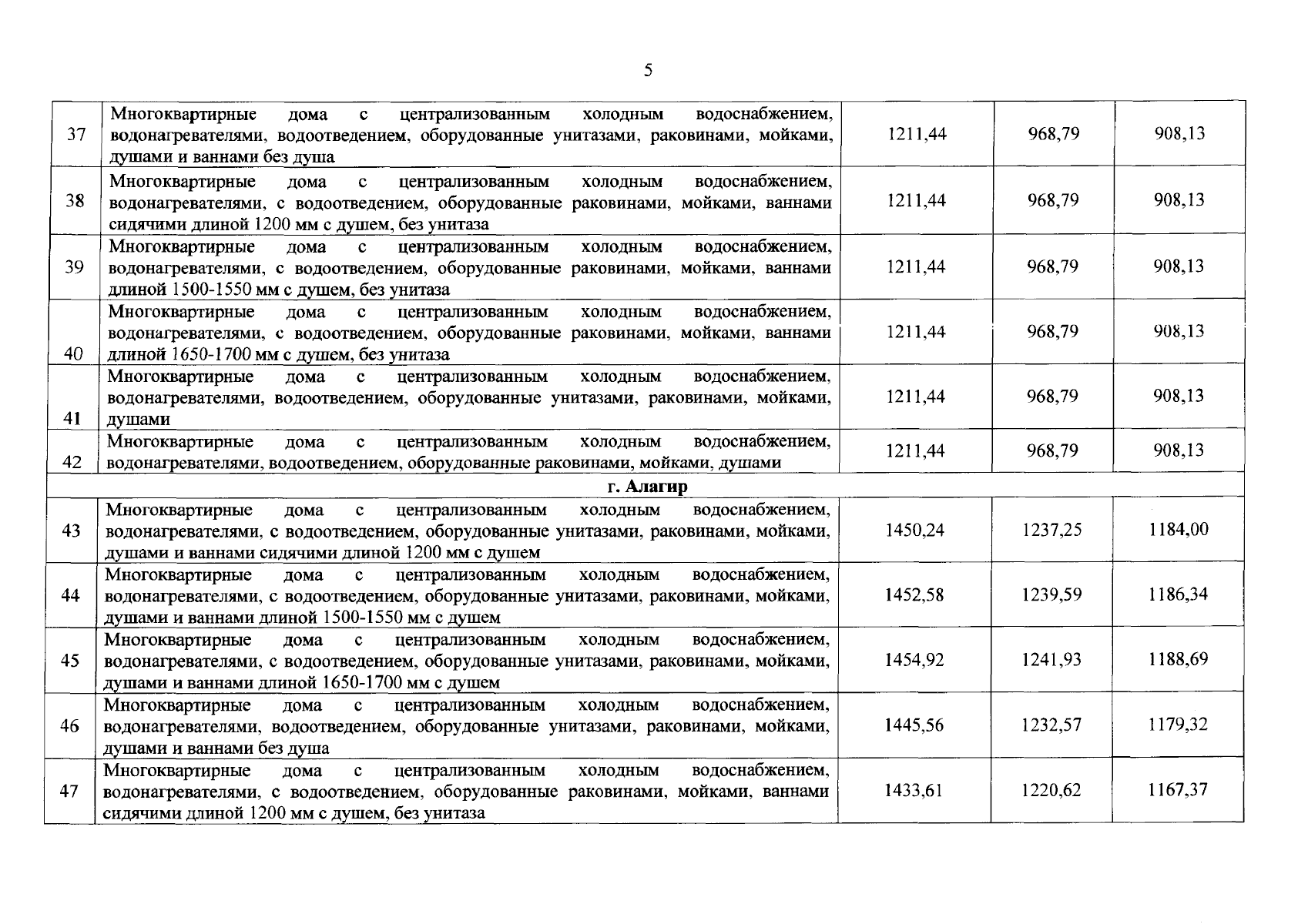 5

| 37 | Многоквартирные дома с централизованным холодным водоснабжением, водонагревателями, водоотведением, оборудованные унитазами, раковинами, мойками, душами и ваннами без душа | 1211,44 | 968,79 | 908,13 |
|---|---|---|---|---|
| 38 | Многоквартирные дома с централизованным холодным водоснабжением, водонагревателями, с водоотведением, оборудованные раковинами, мойками, ваннами сидячими длиной 1200 мм с душем, без унитаза | 1211,44 | 968,79 | 908,13 |
| 39 | Многоквартирные дома с централизованным холодным водоснабжением, водонагревателями, с водоотведением, оборудованные раковинами, мойками, ваннами длиной 1500-1550 мм с душем, без унитаза | 1211,44 | 968,79 | 908,13 |
| 40 | Многоквартирные дома с централизованным холодным водоснабжением, водонагревателями, с водоотведением, оборудованные раковинами, мойками, ваннами длиной 1650-1700 мм с душем, без унитаза | 1211,44 | 968,79 | 908,13 |
| 41 | Многоквартирные дома с централизованным холодным водоснабжением, водонагревателями, водоотведением, оборудованные унитазами, раковинами, мойками, душами | 1211,44 | 968,79 | 908,13 |
| 42 | Многоквартирные дома с централизованным холодным водоснабжением, водонагревателями, водоотведением, оборудованные раковинами, мойками, душами | 1211,44 | 968,79 | 908,13 |
| г. Алагир | | | | |
| 43 | Многоквартирные дома с централизованным холодным водоснабжением, водонагревателями, с водоотведением, оборудованные унитазами, раковинами, мойками, душами и ваннами сидячими длиной 1200 мм с душем | 1450,24 | 1237,25 | 1184,00 |
| 44 | Многоквартирные дома с централизованным холодным водоснабжением, водонагревателями, с водоотведением, оборудованные унитазами, раковинами, мойками, душами и ваннами длиной 1500-1550 мм с душем | 1452,58 | 1239,59 | 1186,34 |
| 45 | Многоквартирные дома с централизованным холодным водоснабжением, водонагревателями, с водоотведением, оборудованные унитазами, раковинами, мойками, душами и ваннами длиной 1650-1700 мм с душем | 1454,92 | 1241,93 | 1188,69 |
| 46 | Многоквартирные дома с централизованным холодным водоснабжением, водонагревателями, водоотведением, оборудованные унитазами, раковинами, мойками, душами и ваннами без душа | 1445,56 | 1232,57 | 1179,32 |
| 47 | Многоквартирные дома с централизованным холодным водоснабжением, водонагревателями, с водоотведением, оборудованные раковинами, мойками, ваннами сидячими длиной 1200 мм с душем, без унитаза | 1433,61 | 1220,62 | 1167,37 |